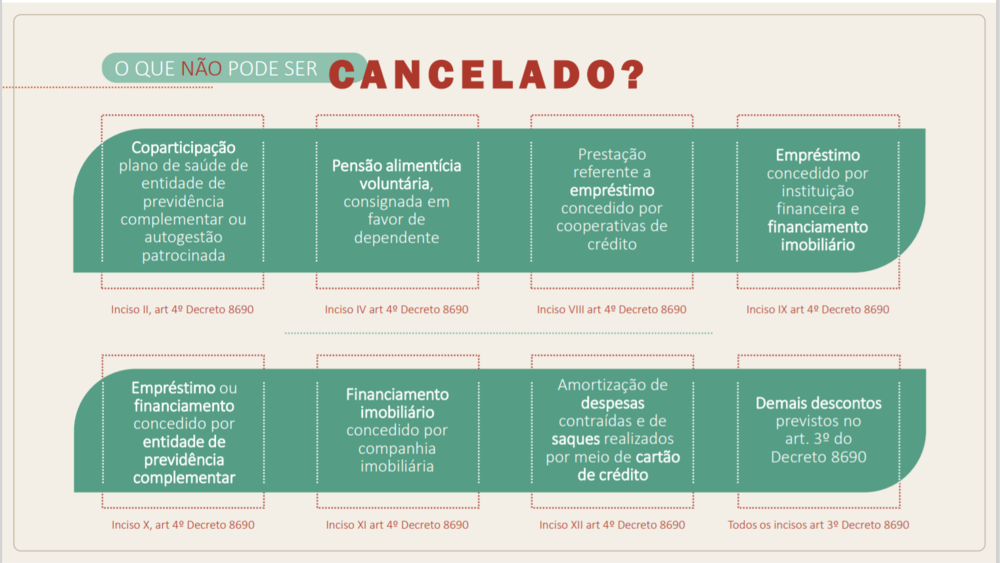 O QUE NÃO PODE SER CANCELADO?

Coparticipação plano de saúde de entidade de previdência complementar ou autogestão patrocinada

Inciso II, art 4º Decreto 8690

Pensão alimentícia voluntária, consignada em favor de dependente

Inciso IV art 4º Decreto 8690

Prestação referente a empréstimo concedido por cooperativas de crédito

Inciso VIII art 4º Decreto 8690

Empréstimo concedido por instituição financeira e financiamento imobiliário

Inciso IX art 4º Decreto 8690

Empréstimo ou financiamento concedido por entidade de previdência complementar

Inciso X, art 4º Decreto 8690

Financiamento imobiliário concedido por companhia imobiliária

Inciso XI art 4º Decreto 8690

Amortização de despesas contraídas e de saques realizados por meio de cartão de crédito

Inciso XII art 4º Decreto 8690

Demais descontos previstos no art. 3º do Decreto 8690

Todos os incisos art 3º Decreto 8690